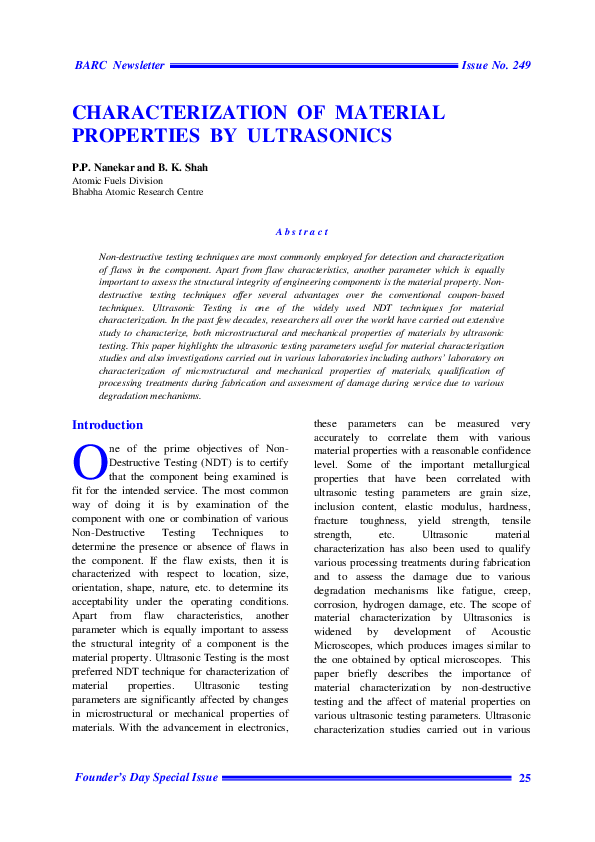 BARC Newsletter Issue No. 249

CHARACTERIZATION OF MATERIAL PROPERTIES BY ULTRASONICS

P.P. Nanekar and B. K. Shah
Atomic Fuels Division
Bhabha Atomic Research Centre

Abstract

Non-destructive testing techniques are most commonly employed for detection and characterization of flaws in the component. Apart from flaw characteristics, another parameter which is equally important to assess the structural integrity of engineering components is the material property. Non-destructive testing techniques offer several advantages over the conventional coupon-based techniques. Ultrasonic Testing is one of the widely used NDT techniques for material characterization. In the past few decades, researchers all over the world have carried out extensive study to characterize, both microstructural and mechanical properties of materials by ultrasonic testing. This paper highlights the ultrasonic testing parameters useful for material characterization studies and also investigations carried out in various laboratories including authors' laboratory on characterization of microstructural and mechanical properties of materials, qualification of processing treatments during fabrication and assessment of damage during service due to various degradation mechanisms.

Introduction

One of the prime objectives of Non-Destructive Testing (NDT) is to certify that the component being examined is fit for the intended service. The most common way of doing it is by examination of the component with one or combination of various Non-Destructive Testing Techniques to determine the presence or absence of flaws in the component. If the flaw exists, then it is characterized with respect to location, size, orientation, shape, nature, etc. to determine its acceptability under the operating conditions. Apart from flaw characteristics, another parameter which is equally important to assess the structural integrity of a component is the material property. Ultrasonic Testing is the most preferred NDT technique for characterization of material properties. Ultrasonic testing parameters are significantly affected by changes in microstructural or mechanical properties of materials. With the advancement in electronics, these parameters can be measured very accurately to correlate them with various material properties with a reasonable confidence level. Some of the important metallurgical properties that have been correlated with ultrasonic testing parameters are grain size, inclusion content, elastic modulus, hardness, fracture toughness, yield strength, tensile strength, etc. Ultrasonic material characterization has also been used to qualify various processing treatments during fabrication and to assess the damage due to various degradation mechanisms like fatigue, creep, corrosion, hydrogen damage, etc. The scope of material characterization by Ultrasonics is widened by development of Acoustic Microscopes, which produces images similar to the one obtained by optical microscopes. This paper briefly describes the importance of material characterization by non-destructive testing and the affect of material properties on various ultrasonic testing parameters. Ultrasonic characterization studies carried out in various

Founder's Day Special Issue 25